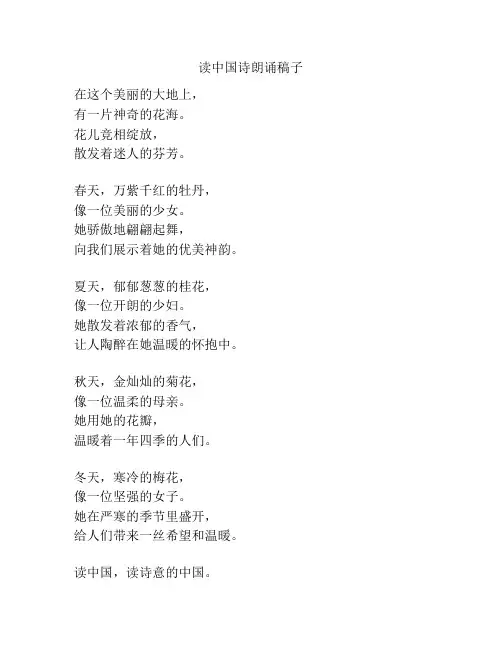 读中国诗朗诵稿子

在这个美丽的大地上，
有一片神奇的花海。
花儿竞相绽放，
散发着迷人的芬芳。

春天，万紫千红的牡丹，
像一位美丽的少女。
她骄傲地翩翩起舞，
向我们展示着她的优美神韵。

夏天，郁郁葱葱的桂花，
像一位开朗的少妇。
她散发着浓郁的香气，
让人陶醉在她温暖的怀抱中。

秋天，金灿灿的菊花，
像一位温柔的母亲。
她用她的花瓣，
温暖着一年四季的人们。

冬天，寒冷的梅花，
像一位坚强的女子。
她在严寒的季节里盛开，
给人们带来一丝希望和温暖。

读中国，读诗意的中国。